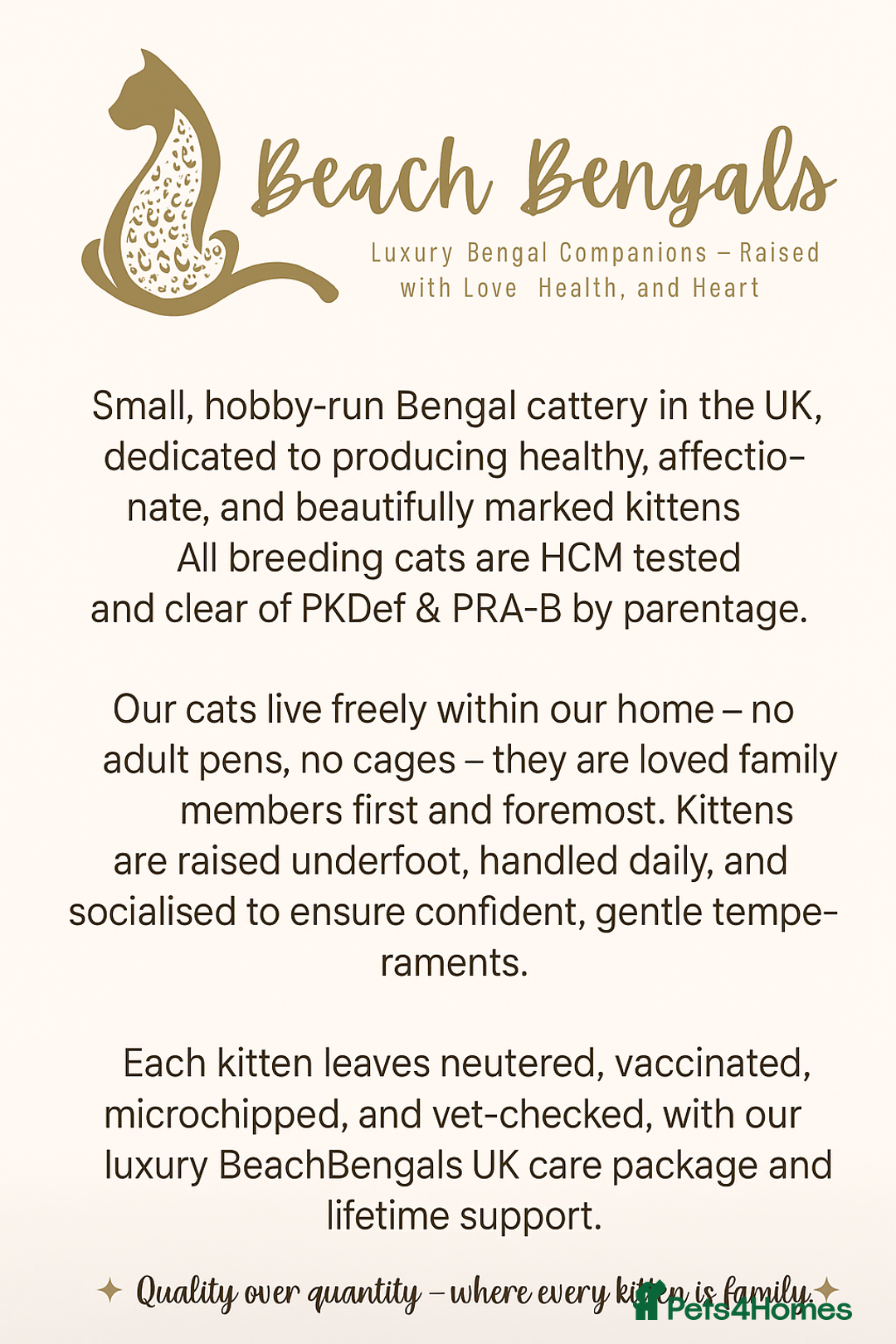 Beach Bengals

Luxury Bengal Companions – Raised with Love Health, and Heart

Small, hobby-run Bengal cattery in the UK, dedicated to producing healthy, affectionate, and beautifully marked kittens All breeding cats are HCM tested and clear of PKDef & PRA-B by parentage.

Our cats live freely within our home – no adult pens, no cages – they are loved family members first and foremost. Kittens are raised underfoot, handled daily, and socialised to ensure confident, gentle temperaments.

Each kitten leaves neutered, vaccinated, microchipped, and vet-checked, with our luxury BeachBengals UK care package and lifetime support.

✦ Quality over quantity – where every kitten is family. ✦

Pets4Homes